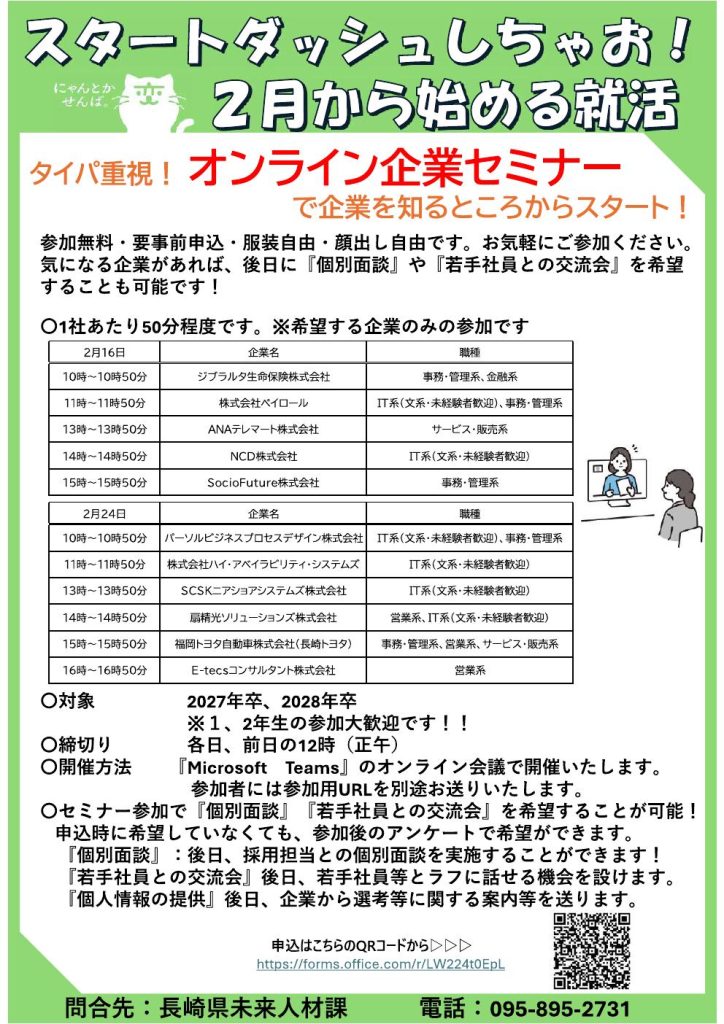 スタートダッシュしちゃお！

にゃんとかせんば。

２月から始める就活

タイパ重視！ オンライン企業セミナー

で企業を知るところからスタート！

参加無料・要事前申込・服装自由・顔出し自由です。お気軽にご参加ください。気になる企業があれば、後日に『個別面談』や『若手社員との交流会』を希望することも可能です！

〇1社あたり50分程度です。※希望する企業のみの参加です

| 2月16日 | 企業名 | 職種 |
|---|---|---|
| 10時～10時50分 | ジブラルタ生命保険株式会社 | 事務・管理系、金融系 |
| 11時～11時50分 | 株式会社ペイロール | IT系（文系・未経験者歓迎）、事務・管理系 |
| 13時～13時50分 | ANAテレマート株式会社 | サービス・販売系 |
| 14時～14時50分 | NCD株式会社 | IT系（文系・未経験者歓迎） |
| 15時～15時50分 | SocioFuture株式会社 | 事務・管理系 |

| 2月24日 | 企業名 | 職種 |
|---|---|---|
| 10時～10時50分 | パーソルビジネスプロセスデザイン株式会社 | IT系（文系・未経験者歓迎）、事務・管理系 |
| 11時～11時50分 | 株式会社ハイ・アベイラビリティ・システムズ | IT系（文系・未経験者歓迎） |
| 13時～13時50分 | SCSKニアショアシステムズ株式会社 | IT系（文系・未経験者歓迎） |
| 14時～14時50分 | 扇精光ソリューションズ株式会社 | 営業系、IT系（文系・未経験者歓迎） |
| 15時～15時50分 | 福岡トヨタ自動車株式会社（長崎トヨタ） | 事務・管理系、営業系、サービス・販売系 |
| 16時～16時50分 | E-tecsコンサルタント株式会社 | 営業系 |

〇対象　2027年卒、2028年卒
※１、2年生の参加大歓迎です！！
〇締切り　各日、前日の12時（正午）
〇開催方法　『Microsoft Teams』のオンライン会議で開催いたします。
参加者には参加用URLを別途お送りいたします。
〇セミナー参加で『個別面談』『若手社員との交流会』を希望することが可能！
申込時に希望していなくても、参加後のアンケートで希望ができます。
『個別面談』：後日、採用担当との個別面談を実施することができます！
『若手社員との交流会』後日、若手社員等とラフに話せる機会を設けます。
『個人情報の提供』後日、企業から選考等に関する案内等を送ります。

申込はこちらのQRコードから▷▷▷
https://forms.office.com/r/LW224t0EpL

問合先：長崎県未来人材課　電話：095-895-2731